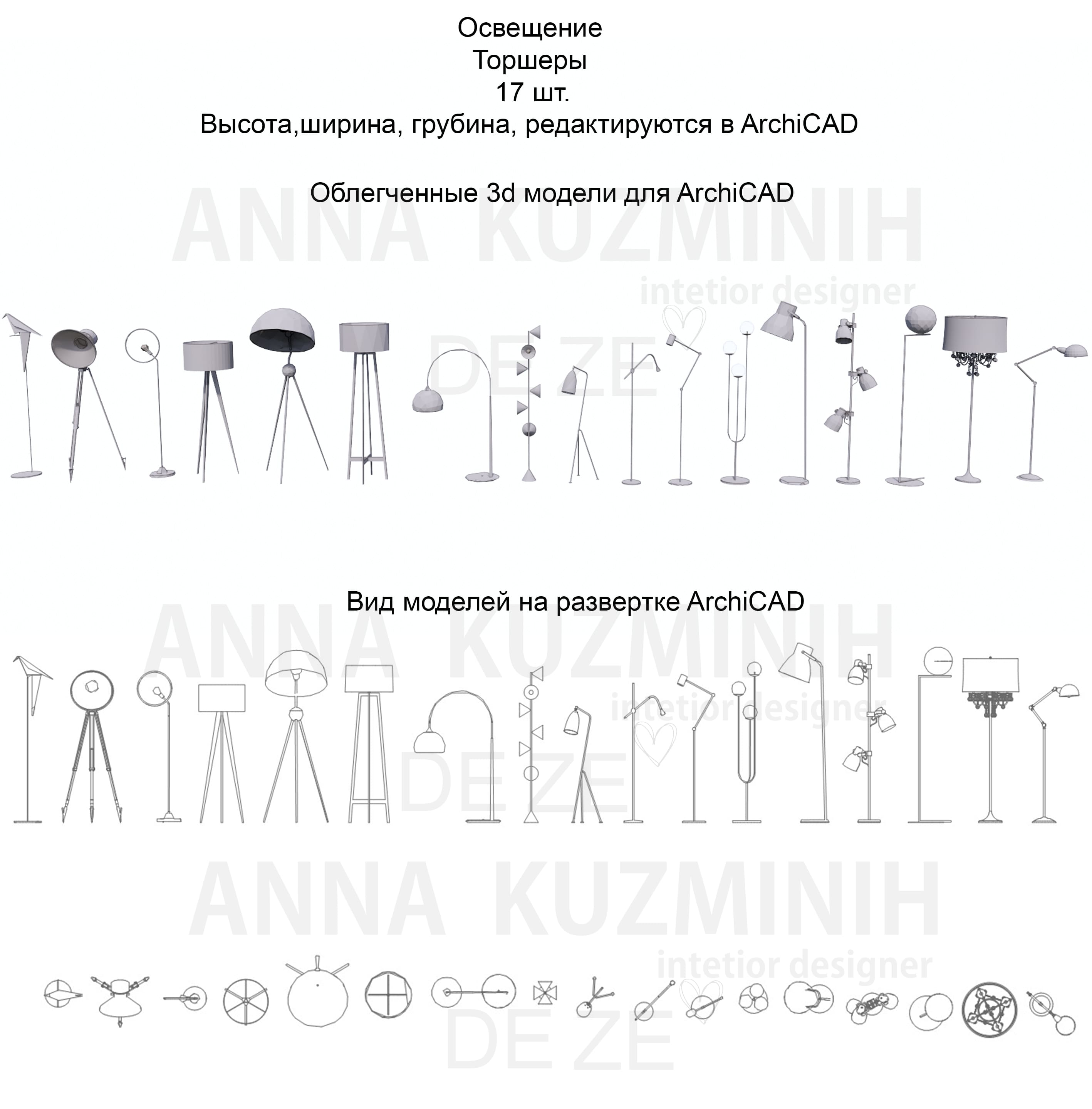 Освещение
Торшеры
17 шт.
Высота,ширина, грубина, редактируются в ArchiCAD

Облегченные 3d модели для ArchiCAD

ANNA KUZMINIH
intetior designer
DE ZE

Вид моделей на развертке ArchiCAD

ANNA KUZMINIH
intetior designer
DE ZE

ANNA KUZMINIH
intetior designer
DE ZE